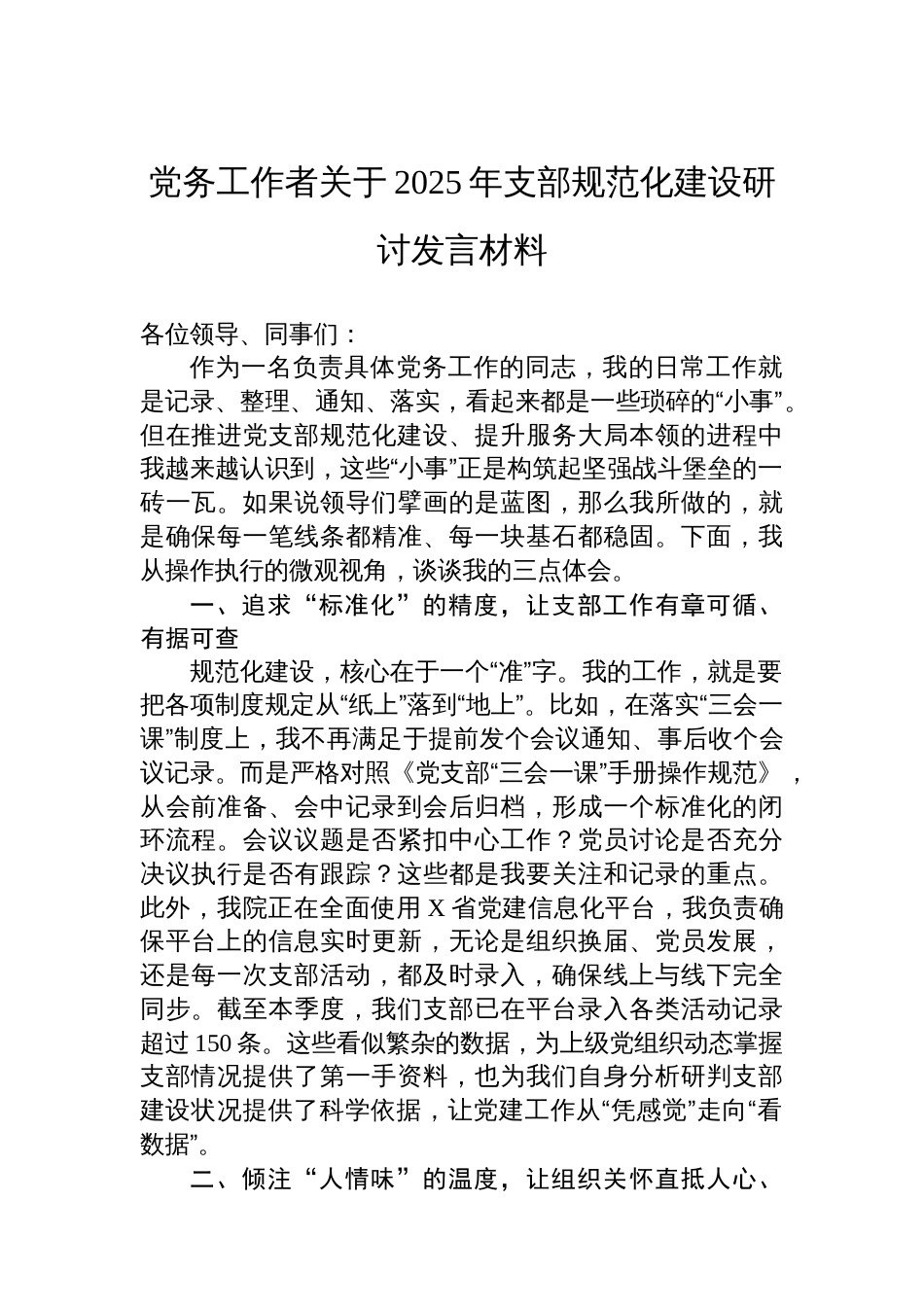 党务工作者关于2025年支部规范化建设研讨发言材料

各位领导、同事们：

作为一名负责具体党务工作的同志，我的日常工作就是记录、整理、通知、落实，看起来都是一些琐碎的“小事”。但在推进党支部规范化建设、提升服务大局本领的进程中我越来越认识到，这些“小事”正是构筑起坚强战斗堡垒的一砖一瓦。如果说领导们擘画的是蓝图，那么我所做的，就是确保每一笔线条都精准、每一块基石都稳固。下面，我从操作执行的微观视角，谈谈我的三点体会。

一、追求“标准化”的精度，让支部工作有章可循、有据可查

规范化建设，核心在于一个“准”字。我的工作，就是要把各项制度规定从“纸上”落到“地上”。比如，在落实“三会一课”制度上，我不再满足于提前发个会议通知、事后收个会议记录。而是严格对照《党支部“三会一课”手册操作规范》，从会前准备、会中记录到会后归档，形成一个标准化的闭环流程。会议议题是否紧扣中心工作？党员讨论是否充分决议执行是否有跟踪？这些都是我要关注和记录的重点。此外，我院正在全面使用X省党建信息化平台，我负责确保平台上的信息实时更新，无论是组织换届、党员发展，还是每一次支部活动，都及时录入，确保线上与线下完全同步。截至本季度，我们支部已在平台录入各类活动记录超过150条。这些看似繁杂的数据，为上级党组织动态掌握支部情况提供了第一手资料，也为我们自身分析研判支部建设状况提供了科学依据，让党建工作从“凭感觉”走向“看数据”。

二、倾注“人情味”的温度，让组织关怀直抵人心、